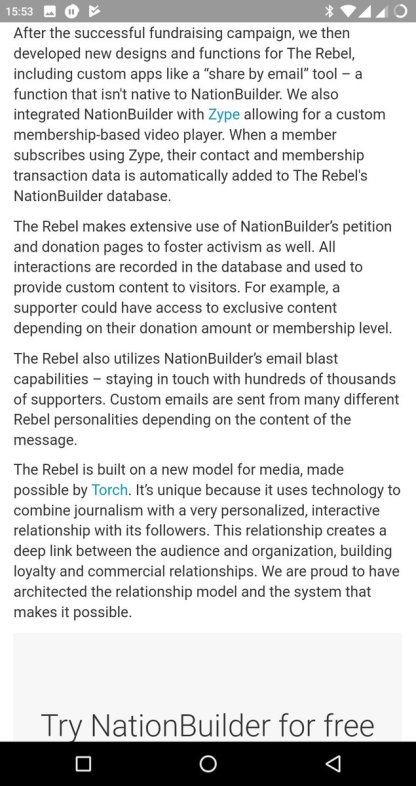 15:53

After the successful fundraising campaign, we then developed new designs and functions for The Rebel, including custom apps like a "share by email" tool – a function that isn't native to NationBuilder. We also integrated NationBuilder with Zype allowing for a custom membership-based video player. When a member subscribes using Zype, their contact and membership transaction data is automatically added to The Rebel's NationBuilder database.

The Rebel makes extensive use of NationBuilder's petition and donation pages to foster activism as well. All interactions are recorded in the database and used to provide custom content to visitors. For example, a supporter could have access to exclusive content depending on their donation amount or membership level.

The Rebel also utilizes NationBuilder's email blast capabilities – staying in touch with hundreds of thousands of supporters. Custom emails are sent from many different Rebel personalities depending on the content of the message.

The Rebel is built on a new model for media, made possible by Torch. It's unique because it uses technology to combine journalism with a very personalized, interactive relationship with its followers. This relationship creates a deep link between the audience and organization, building loyalty and commercial relationships. We are proud to have architected the relationship model and the system that makes it possible.

Try NationBuilder for free